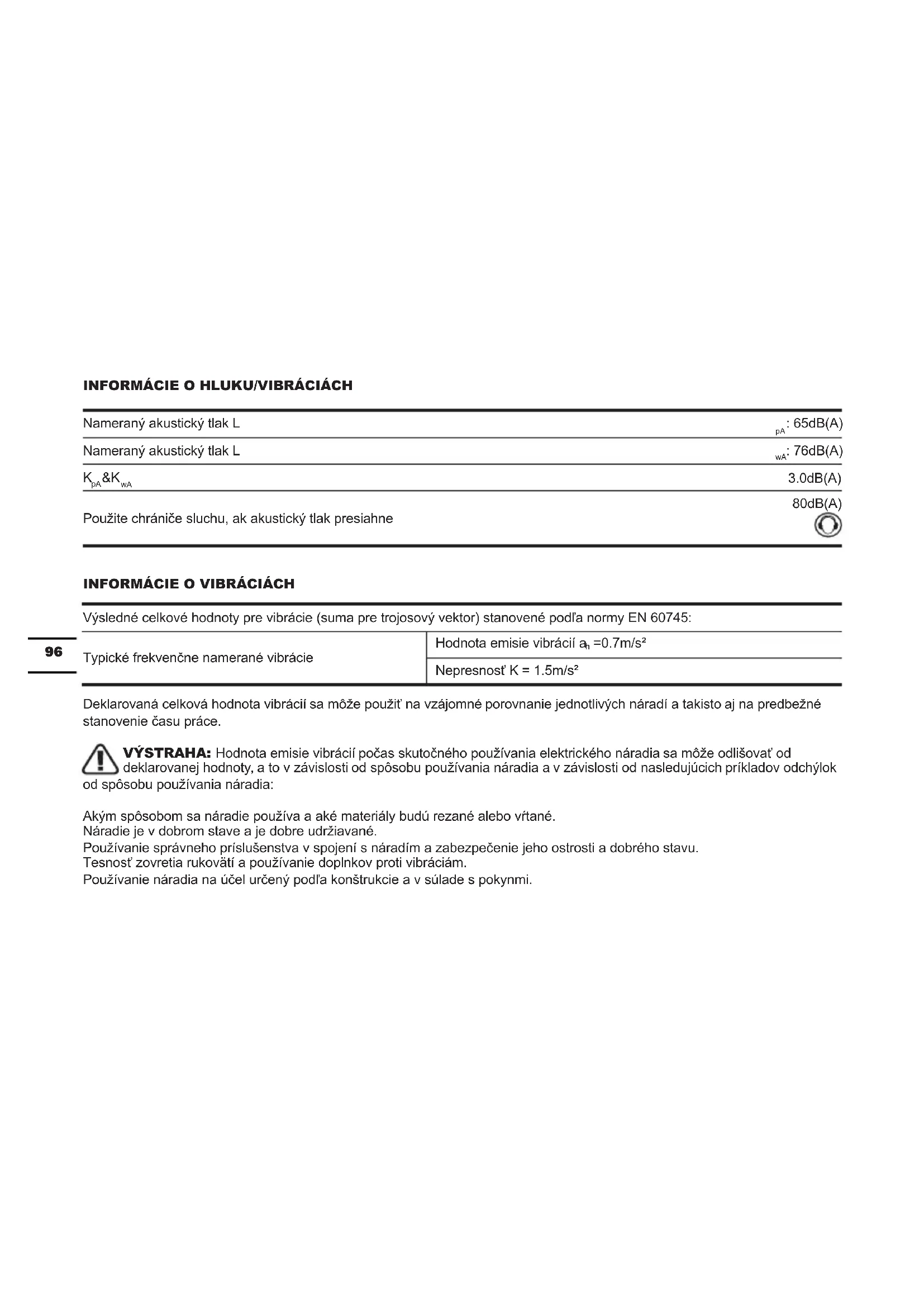 INFORMÁCIE O HLUKU/VIBRÁCIÁCH

| | |
|---|---|
| Nameraný akustický tlak L | $_{pA}$: 65dB(A) |
| Nameraný akustický tlak L | $_{wA}$: 76dB(A) |
| $K_{pA}$&$K_{wA}$ | 3.0dB(A) |
| Použite chrániče sluchu, ak akustický tlak presiahne | 80dB(A) |

INFORMÁCIE O VIBRÁCIÁCH

Výsledné celkové hodnoty pre vibrácie (suma pre trojosový vektor) stanovené podľa normy EN 60745:

| | |
|---|---|
| Typické frekvenčne namerané vibrácie | Hodnota emisie vibrácií $a_h$ =0.7m/s² |
| | Nepresnosť K = 1.5m/s² |

96

Deklarovaná celková hodnota vibrácií sa môže použiť na vzájomné porovnanie jednotlivých náradí a takisto aj na predbežné stanovenie času práce.

VÝSTRAHA: Hodnota emisie vibrácií počas skutočného používania elektrického náradia sa môže odlišovať od deklarovanej hodnoty, a to v závislosti od spôsobu používania náradia a v závislosti od nasledujúcich príkladov odchýlok od spôsobu používania náradia:

Akým spôsobom sa náradie používa a aké materiály budú rezané alebo vŕtané.
Náradie je v dobrom stave a je dobre udržiavané.
Používanie správneho príslušenstva v spojení s náradím a zabezpečenie jeho ostrosti a dobrého stavu.
Tesnosť zovretia rukovätí a používanie doplnkov proti vibráciám.
Používanie náradia na účel určený podľa konštrukcie a v súlade s pokynmi.